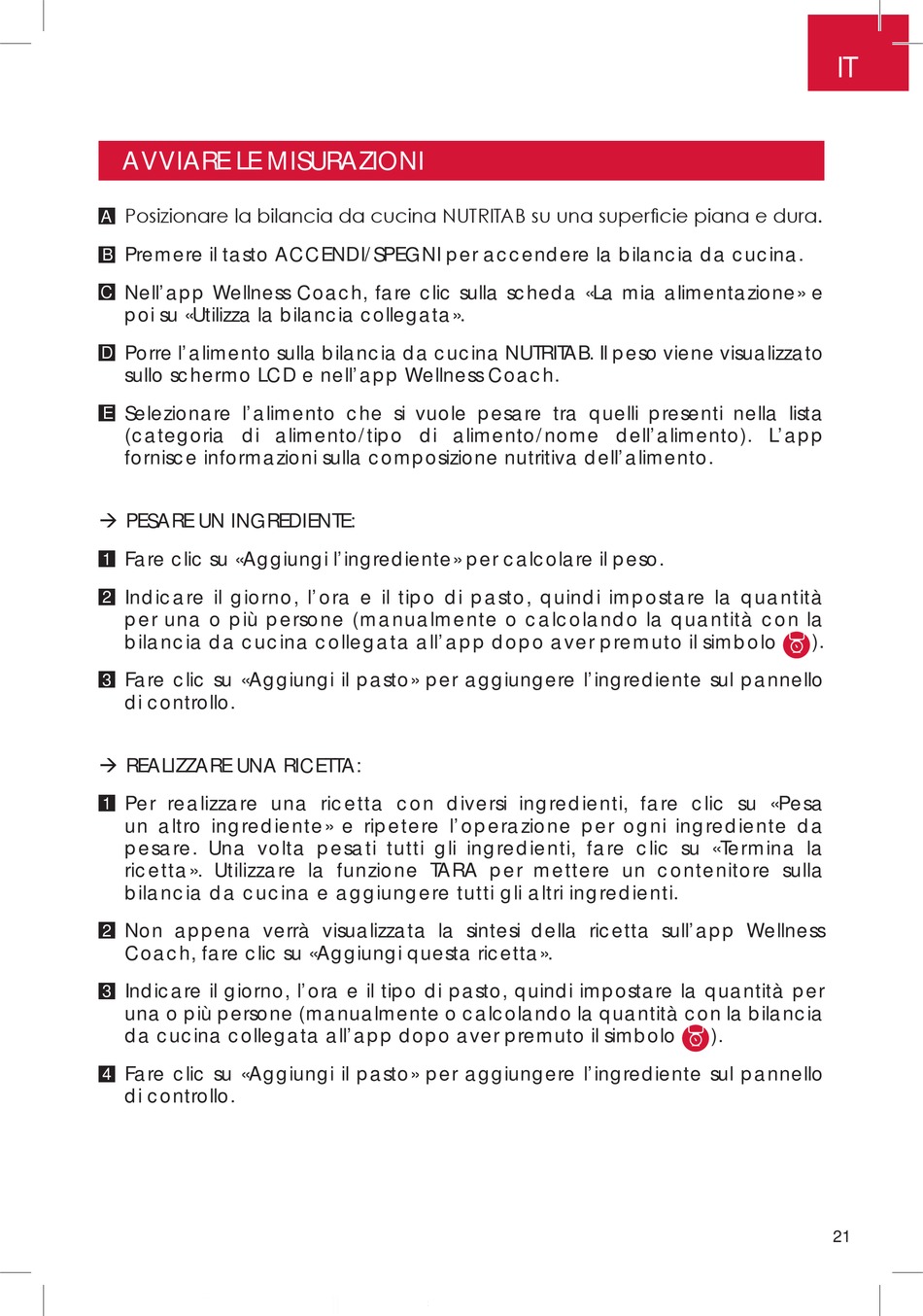 IT

AVVIARE LE MISURAZIONI

A Posizionare la bilancia da cucina NUTRITAB su una superficie piana e dura.

B Premere il tasto ACCENDI/SPEGNI per accendere la bilancia da cucina.

C Nell'app Wellness Coach, fare clic sulla scheda «La mia alimentazione» e poi su «Utilizza la bilancia collegata».

D Porre l'alimento sulla bilancia da cucina NUTRITAB. Il peso viene visualizzato sullo schermo LCD e nell'app Wellness Coach.

E Selezionare l'alimento che si vuole pesare tra quelli presenti nella lista (categoria di alimento/tipo di alimento/nome dell'alimento). L'app fornisce informazioni sulla composizione nutritiva dell'alimento.

→ PESARE UN INGREDIENTE:

1 Fare clic su «Aggiungi l'ingrediente» per calcolare il peso.

2 Indicare il giorno, l'ora e il tipo di pasto, quindi impostare la quantità per una o più persone (manualmente o calcolando la quantità con la bilancia da cucina collegata all'app dopo aver premuto il simbolo ).

3 Fare clic su «Aggiungi il pasto» per aggiungere l'ingrediente sul pannello di controllo.

→ REALIZZARE UNA RICETTA:

1 Per realizzare una ricetta con diversi ingredienti, fare clic su «Pesa un altro ingrediente» e ripetere l'operazione per ogni ingrediente da pesare. Una volta pesati tutti gli ingredienti, fare clic su «Termina la ricetta». Utilizzare la funzione TARA per mettere un contenitore sulla bilancia da cucina e aggiungere tutti gli altri ingredienti.

2 Non appena verrà visualizzata la sintesi della ricetta sull'app Wellness Coach, fare clic su «Aggiungi questa ricetta».

3 Indicare il giorno, l'ora e il tipo di pasto, quindi impostare la quantità per una o più persone (manualmente o calcolando la quantità con la bilancia da cucina collegata all'app dopo aver premuto il simbolo ).

4 Fare clic su «Aggiungi il pasto» per aggiungere l'ingrediente sul pannello di controllo.

21